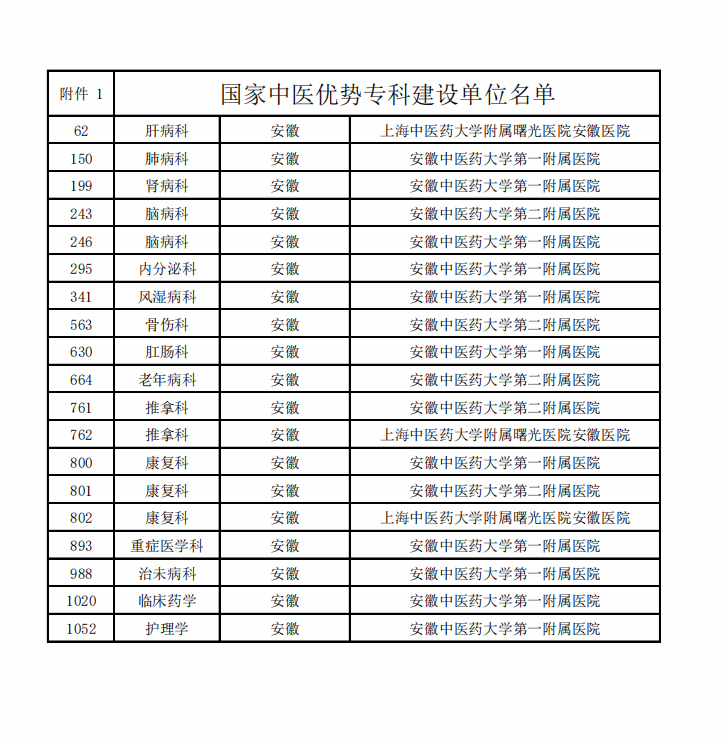 | 附件 1 | 国家中医优势专科建设单位名单 | | |
|---|---|---|---|
| 62 | 肝病科 | 安徽 | 上海中医药大学附属曙光医院安徽医院 |
| 150 | 肺病科 | 安徽 | 安徽中医药大学第一附属医院 |
| 199 | 肾病科 | 安徽 | 安徽中医药大学第一附属医院 |
| 243 | 脑病科 | 安徽 | 安徽中医药大学第二附属医院 |
| 246 | 脑病科 | 安徽 | 安徽中医药大学第一附属医院 |
| 295 | 内分泌科 | 安徽 | 安徽中医药大学第一附属医院 |
| 341 | 风湿病科 | 安徽 | 安徽中医药大学第一附属医院 |
| 563 | 骨伤科 | 安徽 | 安徽中医药大学第二附属医院 |
| 630 | 肛肠科 | 安徽 | 安徽中医药大学第一附属医院 |
| 664 | 老年病科 | 安徽 | 安徽中医药大学第二附属医院 |
| 761 | 推拿科 | 安徽 | 安徽中医药大学第二附属医院 |
| 762 | 推拿科 | 安徽 | 上海中医药大学附属曙光医院安徽医院 |
| 800 | 康复科 | 安徽 | 安徽中医药大学第一附属医院 |
| 801 | 康复科 | 安徽 | 安徽中医药大学第二附属医院 |
| 802 | 康复科 | 安徽 | 上海中医药大学附属曙光医院安徽医院 |
| 893 | 重症医学科 | 安徽 | 安徽中医药大学第一附属医院 |
| 988 | 治未病科 | 安徽 | 安徽中医药大学第一附属医院 |
| 1020 | 临床药学 | 安徽 | 安徽中医药大学第一附属医院 |
| 1052 | 护理学 | 安徽 | 安徽中医药大学第一附属医院 |